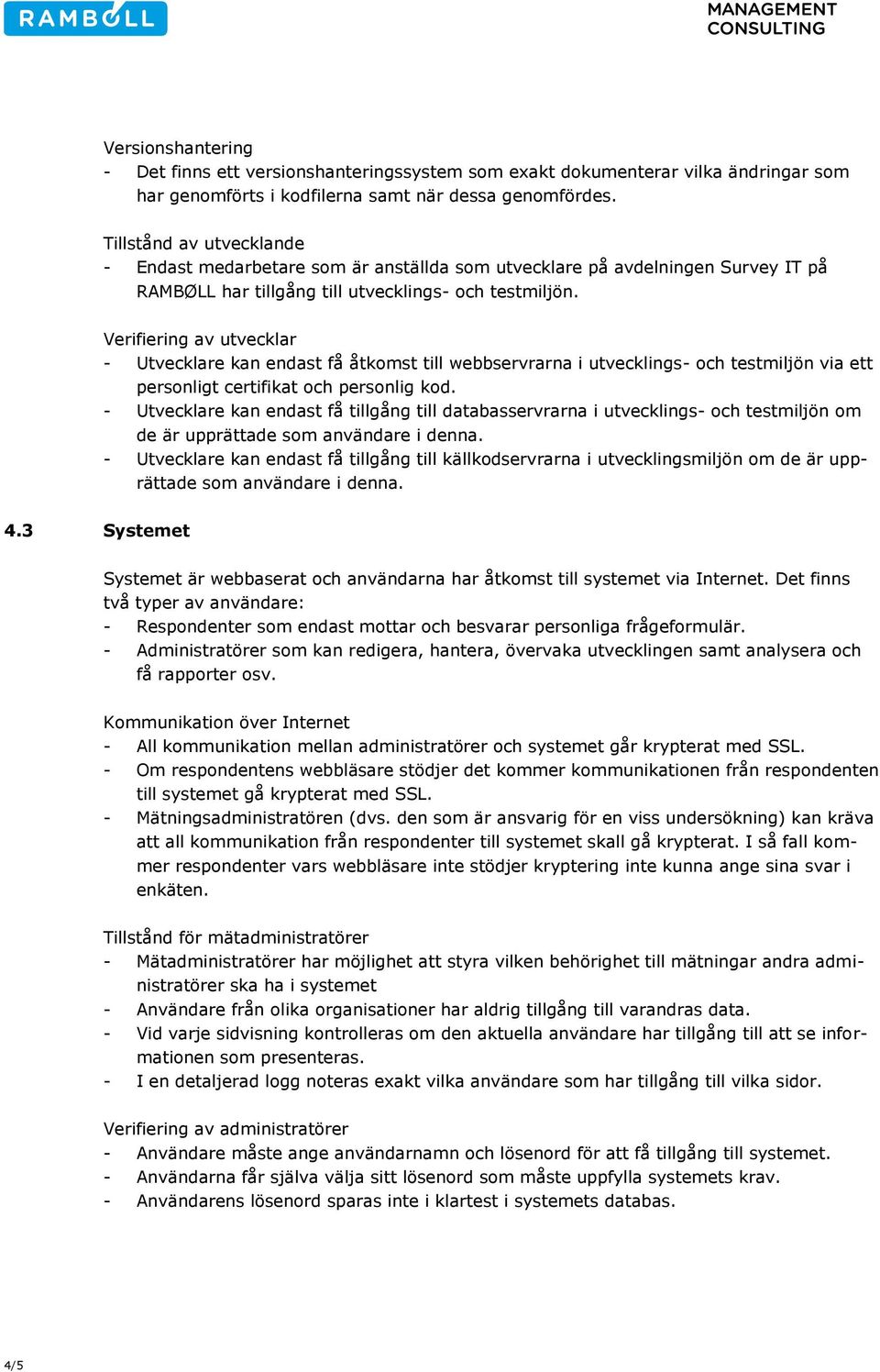 RAMBØLL

MANAGEMENT CONSULTING

Versionshantering
- Det finns ett versionshanteringssystem som exakt dokumenterar vilka ändringar som har genomförts i kodfilerna samt när dessa genomfördes.

Tillstånd av utvecklande
- Endast medarbetare som är anställda som utvecklare på avdelningen Survey IT på RAMBØLL har tillgång till utvecklings- och testmiljön.

Verifiering av utvecklar
- Utvecklare kan endast få åtkomst till webbservrarna i utvecklings- och testmiljön via ett personligt certifikat och personlig kod.
- Utvecklare kan endast få tillgång till databasservrarna i utvecklings- och testmiljön om de är upprättade som användare i denna.
- Utvecklare kan endast få tillgång till källkodservrarna i utvecklingsmiljön om de är upprättade som användare i denna.

4.3 Systemet

Systemet är webbaserat och användarna har åtkomst till systemet via Internet. Det finns två typer av användare:
- Respondenter som endast mottar och besvarar personliga frågeformulär.
- Administratörer som kan redigera, hantera, övervaka utvecklingen samt analysera och få rapporter osv.

Kommunikation över Internet
- All kommunikation mellan administratörer och systemet går krypterat med SSL.
- Om respondentens webbläsare stödjer det kommer kommunikationen från respondenten till systemet gå krypterat med SSL.
- Mätningsadministratören (dvs. den som är ansvarig för en viss undersökning) kan kräva att all kommunikation från respondenter till systemet skall gå krypterat. I så fall kommer respondenter vars webbläsare inte stödjer kryptering inte kunna ange sina svar i enkäten.

Tillstånd för mätadministratörer
- Mätadministratörer har möjlighet att styra vilken behörighet till mätningar andra administratörer ska ha i systemet
- Användare från olika organisationer har aldrig tillgång till varandras data.
- Vid varje sidvisning kontrolleras om den aktuella användare har tillgång till att se informationen som presenteras.
- I en detaljerad logg noteras exakt vilka användare som har tillgång till vilka sidor.

Verifiering av administratörer
- Användare måste ange användarnamn och lösenord för att få tillgång till systemet.
- Användarna får själva välja sitt lösenord som måste uppfylla systemets krav.
- Användarens lösenord sparas inte i klartest i systemets databas.

4/5